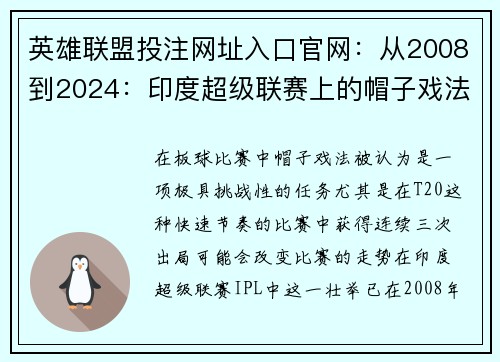 英雄联盟投注网址入口官网：从2008到2024：印度超级联赛上的帽子戏法

在板球比赛中帽子戏法被认为是一项极具挑战性的任务尤其是在T20这种快速节奏的比赛中获得连续三次出局可能会改变比赛的走势在印度超级联赛IPL中这一壮举已在2008年